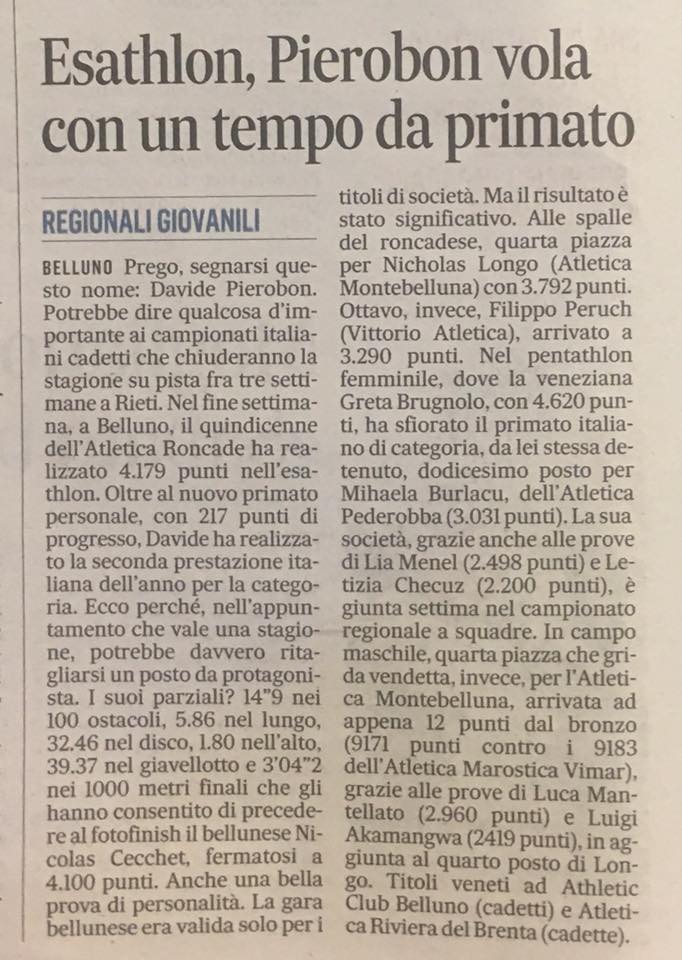 Esathlon, Pierobon vola con un tempo da primato

REGIONALI GIOVANILI

BELLUNO Prego, segnarsi questo nome: Davide Pierobon. Potrebbe dire qualcosa d'importante ai campionati italiani cadetti che chiuderanno la stagione su pista fra tre settimane a Rieti. Nel fine settimana, a Belluno, il quindicenne dell'Atletica Roncade ha realizzato 4.179 punti nell'esathlon. Oltre al nuovo primato personale, con 217 punti di progresso, Davide ha realizzato la seconda prestazione italiana dell'anno per la categoria. Ecco perché, nell'appuntamento che vale una stagione, potrebbe davvero ritagliarsi un posto da protagonista. I suoi parziali? 14"9 nei 100 ostacoli, 5.86 nel lungo, 32.46 nel disco, 1.80 nell'alto, 39.37 nel giavellotto e 3'04"2 nei 1000 metri finali che gli hanno consentito di precedere al fotofinish il bellunese Nicolas Cecchet, fermatosi a 4.100 punti. Anche una bella prova di personalità. La gara bellunese era valida solo per i titoli di società. Ma il risultato è stato significativo. Alle spalle del roncadese, quarta piazza per Nicholas Longo (Atletica Montebelluna) con 3.792 punti. Ottavo, invece, Filippo Peruch (Vittorio Atletica), arrivato a 3.290 punti. Nel pentathlon femminile, dove la veneziana Greta Brugnolo, con 4.620 punti, ha sfiorato il primato italiano di categoria, da lei stessa detenuto, dodicesimo posto per Mihaela Burlacu, dell'Atletica Pederobba (3.031 punti). La sua società, grazie anche alle prove di Lia Menel (2.498 punti) e Letizia Checuz (2.200 punti), è giunta settima nel campionato regionale a squadre. In campo maschile, quarta piazza che grida vendetta, invece, per l'Atletica Montebelluna, arrivata ad appena 12 punti dal bronzo (9171 punti contro i 9183 dell'Atletica Marostica Vimar), grazie alle prove di Luca Mantellato (2.960 punti) e Luigi Akamangwa (2419 punti), in aggiunta al quarto posto di Longo. Titoli veneti ad Athletic Club Belluno (cadetti) e Atletica Riviera del Brenta (cadette).